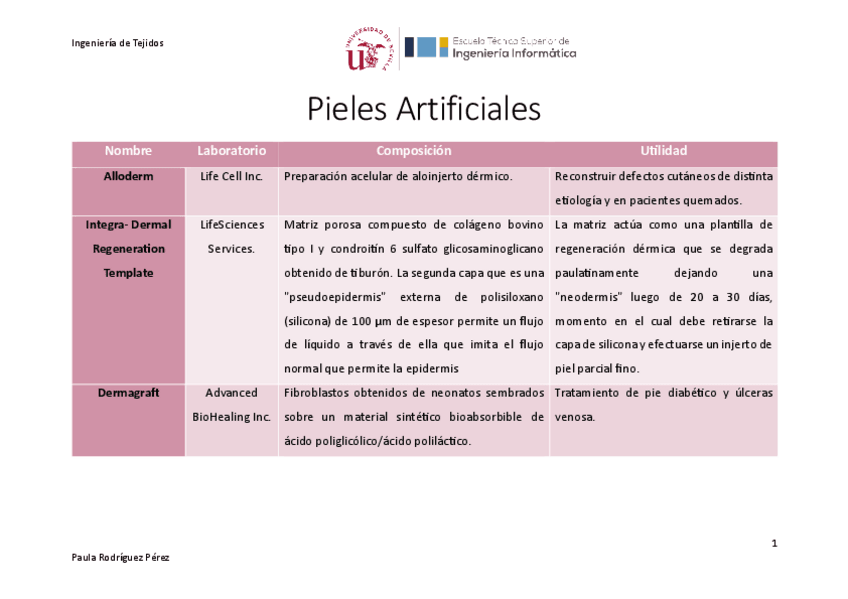 Ingeniería de Tejidos

UNIVERSIDAD DE ALCALÁ

Escuela Técnica Superior de Ingeniería Informática

Pieles Artificiales

| Nombre | Laboratorio | Composición | Utilidad |
|---|---|---|---|
| Alloderm | Life Cell Inc. | Preparación acelular de aloinjerto dérmico. | Reconstruir defectos cutáneos de distinta etiología y en pacientes quemados. |
| Integra- Dermal Regeneration Template | LifeSciences Services. | Matriz porosa compuesto de colágeno bovino tipo I y condroitín 6 sulfato glicosaminoglicano obtenido de tiburón. La segunda capa que es una "pseudoepidermis" externa de polisiloxano (silicona) de 100 µm de espesor permite un flujo de líquido a través de ella que imita el flujo normal que permite la epidermis | La matriz actúa como una plantilla de regeneración dérmica que se degrada paulatinamente dejando una "neodermis" luego de 20 a 30 días, momento en el cual debe retirarse la capa de silicona y efectuarse un injerto de piel parcial fino. |
| Dermagraft | Advanced BioHealing Inc. | Fibroblastos obtenidos de neonatos sembrados sobre un material sintético bioabsorbible de ácido poliglicólico/ácido poliláctico. | Tratamiento de pie diabético y úlceras venosa. |

1

Paula Rodríguez Pérez